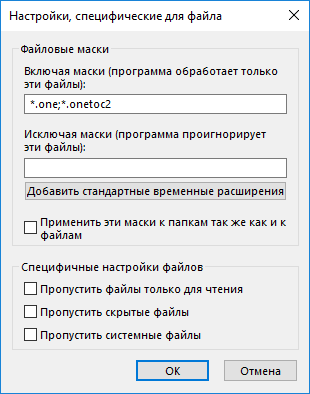 Настройки, специфические для файла

Файловые маски

Включая маски (программа обработает только эти файлы):

*.one;*.onetoc2

Исключая маски (программа проигнорирует эти файлы):

Добавить стандартные временные расширения

Применить эти маски к папкам так же как и к файлам

Специфичные настройки файлов

Пропустить файлы только для чтения

Пропустить скрытые файлы

Пропустить системные файлы

OK

Отмена